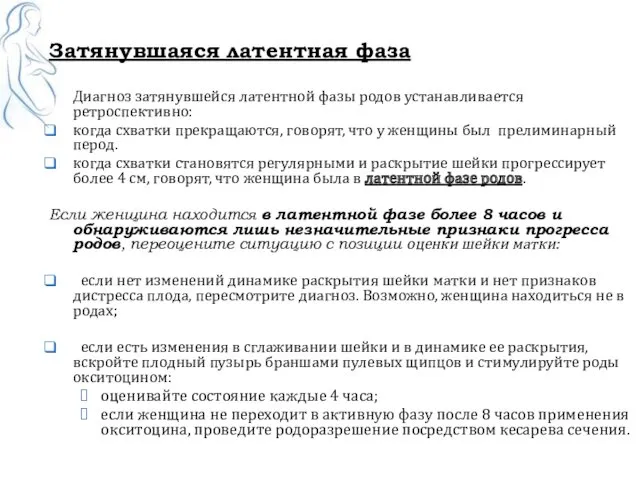 Затянувшаяся латентная фаза

Диагноз затянувшейся латентной фазы родов устанавливается ретроспективно:

когда схватки прекращаются, говорят, что у женщины был прелиминарный перод.

когда схватки становятся регулярными и раскрытие шейки прогрессирует более 4 см, говорят, что женщина была в латентной фазе родов.

Если женщина находится в латентной фазе более 8 часов и обнаруживаются лишь незначительные признаки прогресса родов, переоцените ситуацию с позиции оценки шейки матки:

если нет изменений динамике раскрытия шейки матки и нет признаков дистресса плода, пересмотрите диагноз. Возможно, женщина находиться не в родах;

если есть изменения в сглаживании шейки и в динамике ее раскрытия, вскройте плодный пузырь браншами пулевых щипцов и стимулируйте роды окситоцином:

оценивайте состояние каждые 4 часа;

если женщина не переходит в активную фазу после 8 часов применения окситоцина, проведите родоразрешение посредством кесарева сечения.